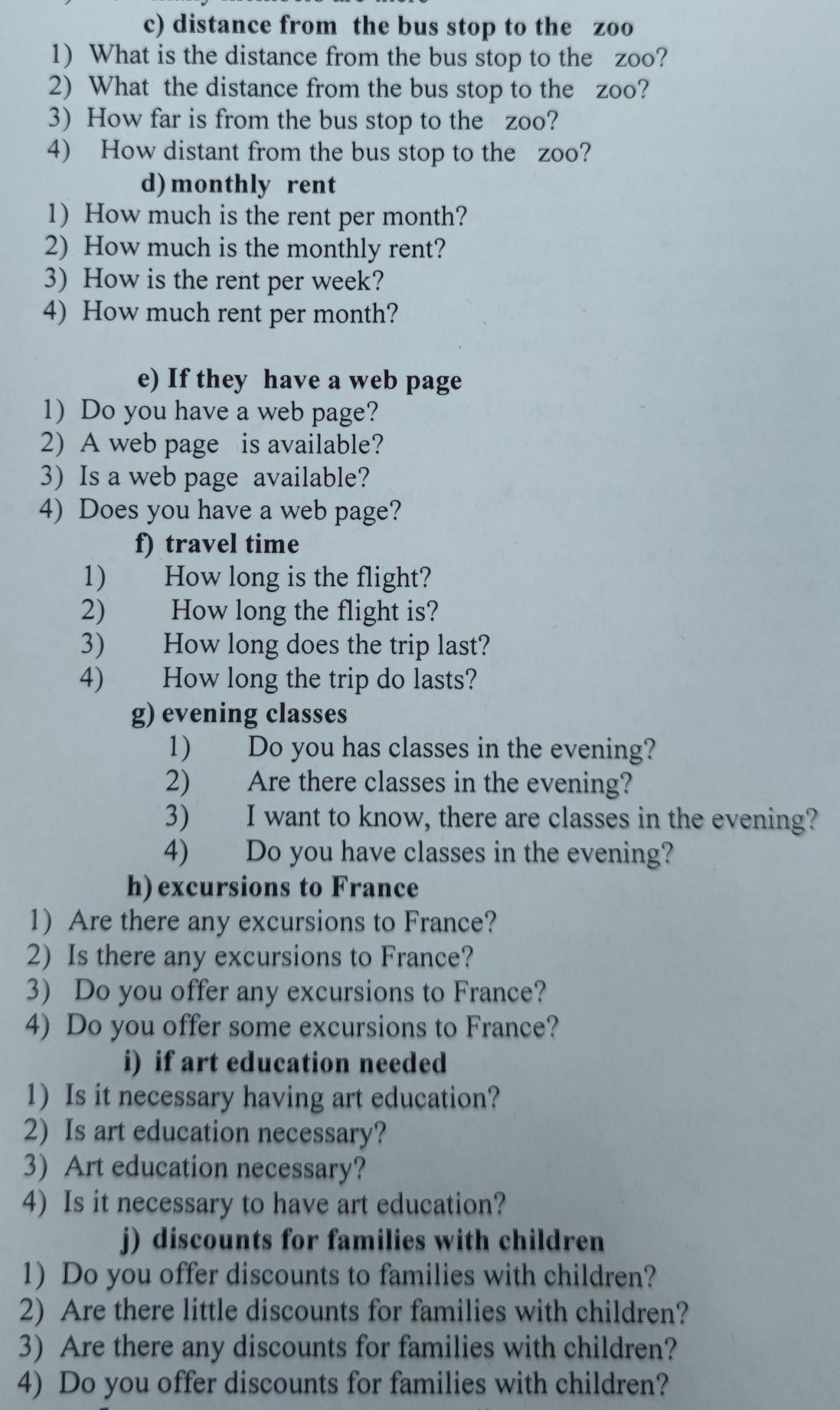 c) distance from the bus stop to the zoo
1) What is the distance from the bus stop to the zoo?
2) What the distance from the bus stop to the zoo?
3) How far is from the bus stop to the zoo?
4) How distant from the bus stop to the zoo?
d) monthly rent
1) How much is the rent per month?
2) How much is the monthly rent?
3) How is the rent per week?
4) How much rent per month?

e) If they have a web page
1) Do you have a web page?
2) A web page is available?
3) Is a web page available?
4) Does you have a web page?
f) travel time
1) How long is the flight?
2) How long the flight is?
3) How long does the trip last?
4) How long the trip do lasts?
g) evening classes
1) Do you has classes in the evening?
2) Are there classes in the evening?
3) I want to know, there are classes in the evening?
4) Do you have classes in the evening?
h) excursions to France
1) Are there any excursions to France?
2) Is there any excursions to France?
3) Do you offer any excursions to France?
4) Do you offer some excursions to France?
i) if art education needed
1) Is it necessary having art education?
2) Is art education necessary?
3) Art education necessary?
4) Is it necessary to have art education?
j) discounts for families with children
1) Do you offer discounts to families with children?
2) Are there little discounts for families with children?
3) Are there any discounts for families with children?
4) Do you offer discounts for families with children?